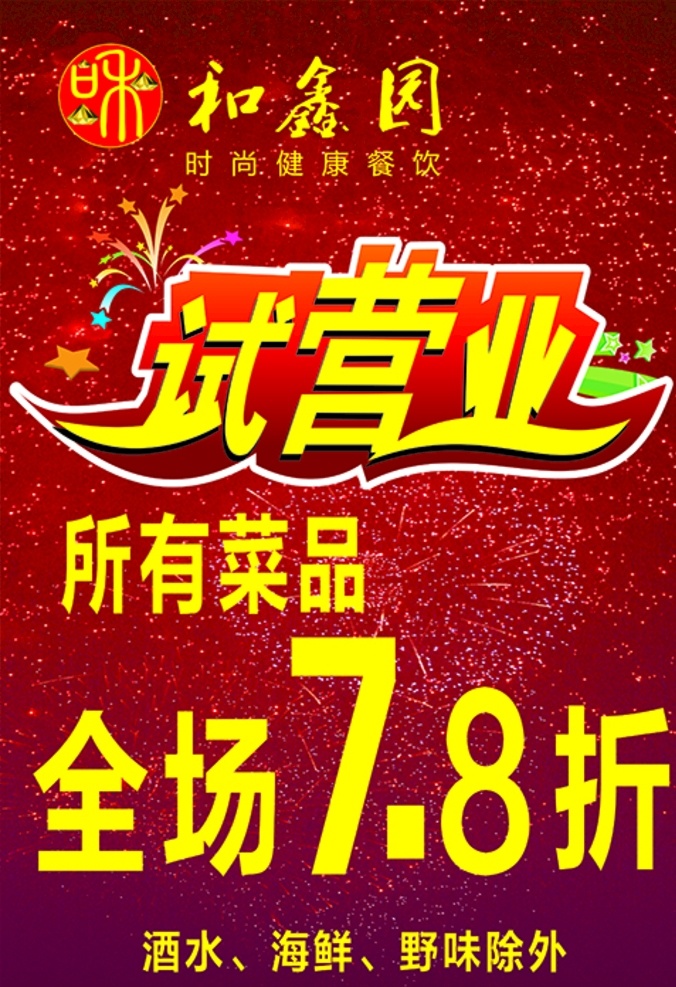 味
和鑫园
时尚健康餐饮

试营业

所有菜品

全场7.8折

酒水、海鲜、野味除外